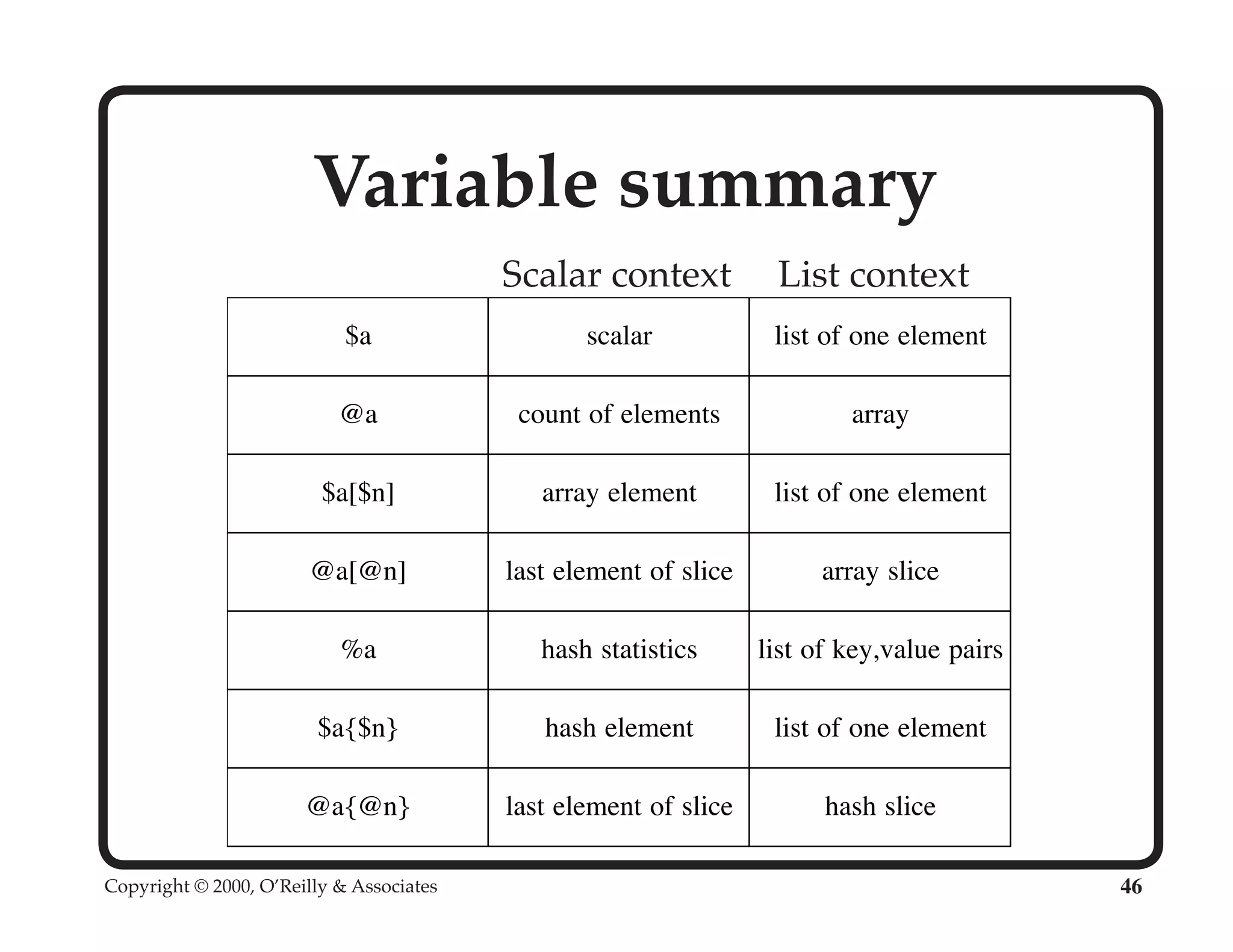 Variable summary

| | Scalar context | List context |
|---|---|---|
| \$a | scalar | list of one element |
| @a | count of elements | array |
| \$a[\$n] | array element | list of one element |
| @a[@n] | last element of slice | array slice |
| %a | hash statistics | list of key,value pairs |
| \$a{\$n} | hash element | list of one element |
| @a{@n} | last element of slice | hash slice |

Copyright © 2000, O'Reilly & Associates

46